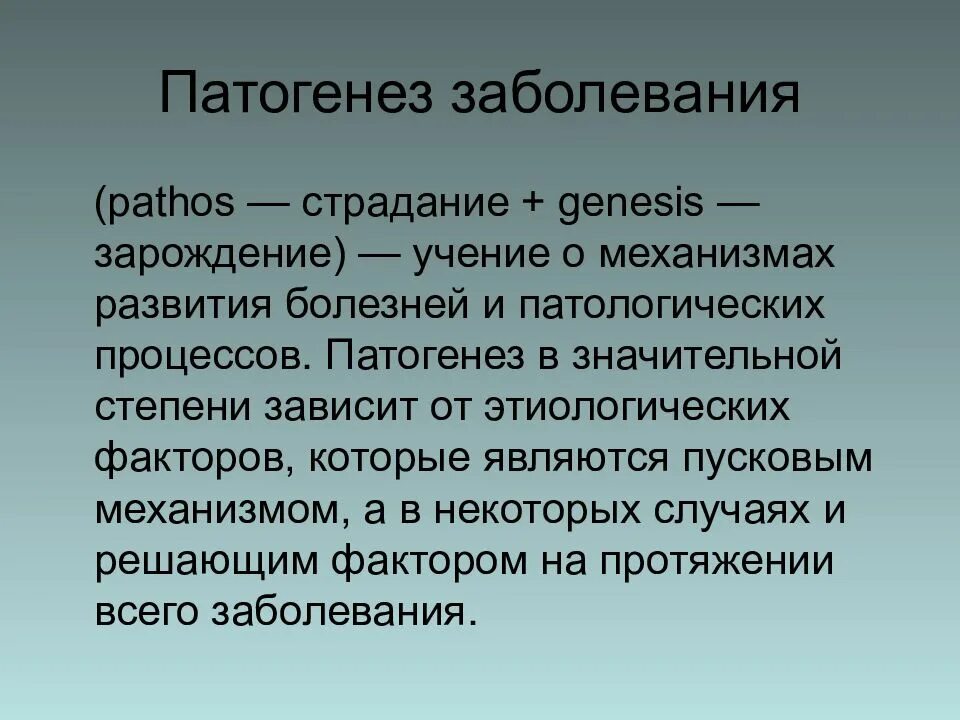 Патогенез заболевания

(pathos — страдание + genesis — зарождение) — учение о механизмах развития болезней и патологических процессов. Патогенез в значительной степени зависит от этиологических факторов, которые являются пусковым механизмом, а в некоторых случаях и решающим фактором на протяжении всего заболевания.